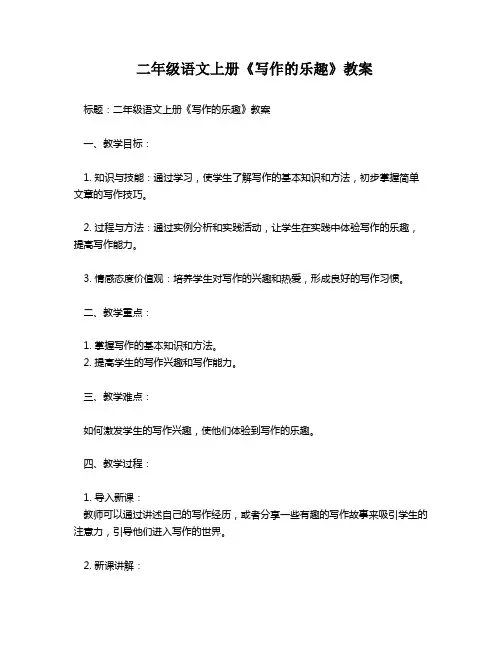 二年级语文上册《写作的乐趣》教案

标题：二年级语文上册《写作的乐趣》教案

一、教学目标：

1. 知识与技能：通过学习，使学生了解写作的基本知识和方法，初步掌握简单文章的写作技巧。

2. 过程与方法：通过实例分析和实践活动，让学生在实践中体验写作的乐趣，提高写作能力。

3. 情感态度价值观：培养学生对写作的兴趣和热爱，形成良好的写作习惯。

二、教学重点：

1. 掌握写作的基本知识和方法。
2. 提高学生的写作兴趣和写作能力。

三、教学难点：

如何激发学生的写作兴趣，使他们体验到写作的乐趣。

四、教学过程：

1. 导入新课：
教师可以通过讲述自己的写作经历，或者分享一些有趣的写作故事来吸引学生的注意力，引导他们进入写作的世界。

2. 新课讲解：